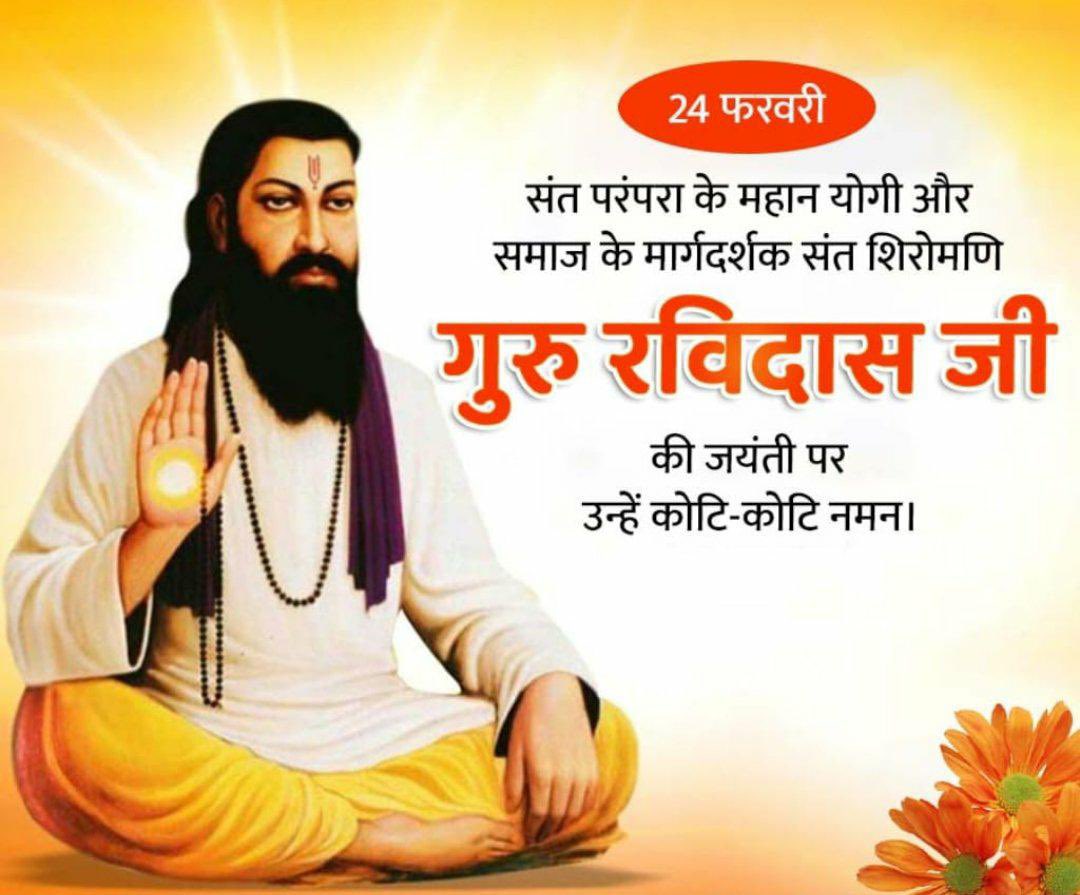 24 फरवरी

संत परंपरा के महान योगी और समाज के मार्गदर्शक संत शिरोमणि

गुरु रविदास जी

की जयंती पर उन्हें कोटि-कोटि नमन।